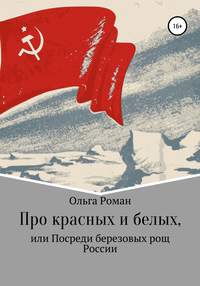 16+

Ольга Роман

Про красных и белых,

или Посреди березовых рощ России